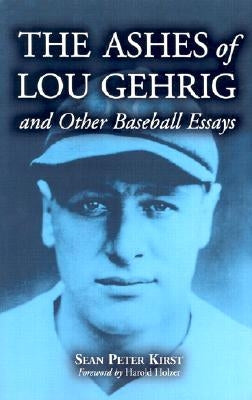 THE ASHES of LOU GEHRIG
and Other Baseball Essays

SEAN PETER KIRST
Foreword by Harold Holzer